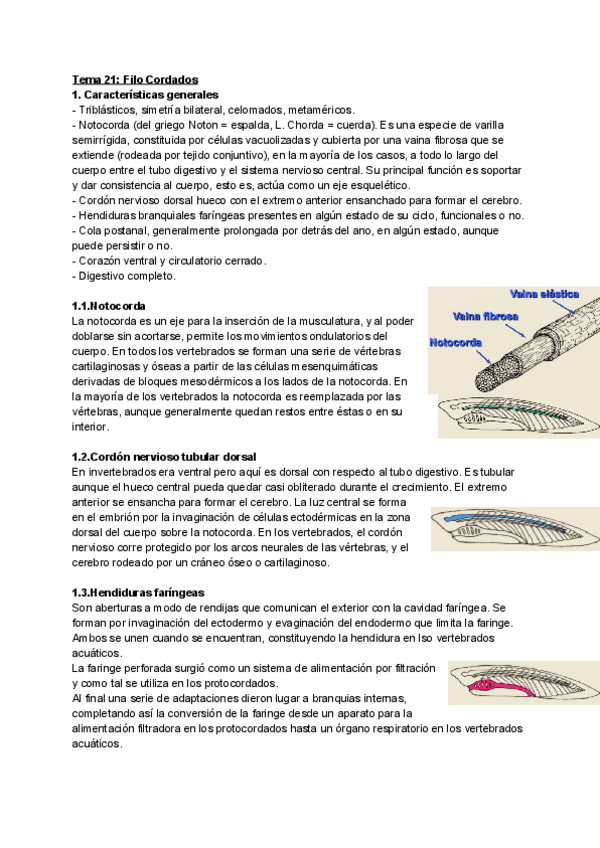 Tema 21: Filo Cordados
1. Características generales
- Triblásticos, simetría bilateral, celomados, metaméricos.
- Notocorda (del griego Noton = espalda, L. Chorda = cuerda). Es una especie de varilla semirrígida, constituida por células vacuolizadas y cubierta por una vaina fibrosa que se extiende (rodeada por tejido conjuntivo), en la mayoría de los casos, a todo lo largo del cuerpo entre el tubo digestivo y el sistema nervioso central. Su principal función es soportar y dar consistencia al cuerpo, esto es, actúa como un eje esquelético.
- Cordón nervioso dorsal hueco con el extremo anterior ensanchado para formar el cerebro.
- Hendiduras branquiales faríngeas presentes en algún estado de su ciclo, funcionales o no.
- Cola postanal, generalmente prolongada por detrás del ano, en algún estado, aunque puede persistir o no.
- Corazón ventral y circulatorio cerrado.
- Digestivo completo.

1.1.Notocorda
La notocorda es un eje para la inserción de la musculatura, y al poder doblarse sin acortarse, permite los movimientos ondulatorios del cuerpo. En todos los vertebrados se forman una serie de vértebras cartilaginosas y óseas a partir de las células mesenquimáticas derivadas de bloques mesodérmicos a los lados de la notocorda. En la mayoría de los vertebrados la notocorda es reemplazada por las vértebras, aunque generalmente quedan restos entre éstas o en su interior.

Vaina elástica
Vaina fibrosa
Notocorda

1.2.Cordón nervioso tubular dorsal
En invertebrados era ventral pero aquí es dorsal con respecto al tubo digestivo. Es tubular aunque el hueco central pueda quedar casi obliterado durante el crecimiento. El extremo anterior se ensancha para formar el cerebro. La luz central se forma en el embrión por la invaginación de células ectodérmicas en la zona dorsal del cuerpo sobre la notocorda. En los vertebrados, el cordón nervioso corre protegido por los arcos neurales de las vértebras, y el cerebro rodeado por un cráneo óseo o cartilaginoso.

1.3.Hendiduras faríngeas
Son aberturas a modo de rendijas que comunican el exterior con la cavidad faríngea. Se forman por invaginación del ectodermo y evaginación del endodermo que limita la faringe. Ambos se unen cuando se encuentran, constituyendo la hendidura en lso vertebrados acuáticos.
La faringe perforada surgió como un sistema de alimentación por filtración y como tal se utiliza en los protocordados.
Al final una serie de adaptaciones dieron lugar a branquias internas, completando así la conversión de la faringe desde un aparato para la alimentación filtradora en los protocordados hasta un órgano respiratorio en los vertebrados acuáticos.